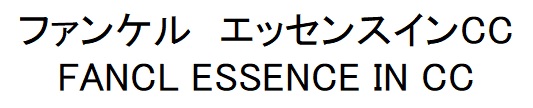 ファンケル　エッセンスインCC
FANCL ESSENCE IN CC